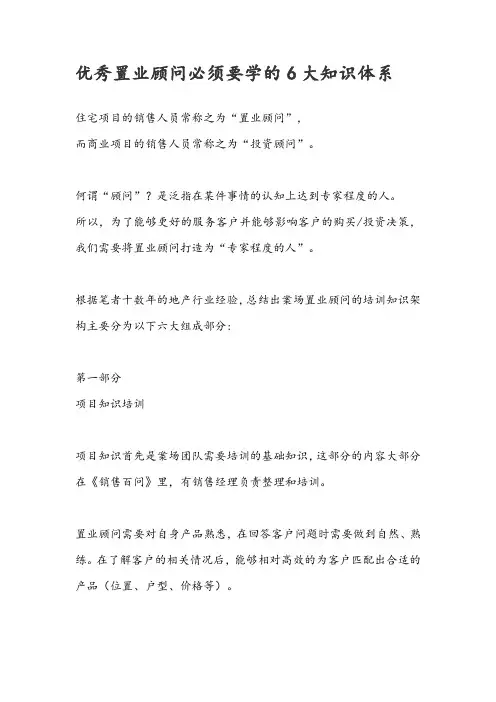 优秀置业顾问必须要学的 6 大知识体系

住宅项目的销售人员常称之为“置业顾问”，
而商业项目的销售人员常称之为“投资顾问”。

何谓“顾问”？是泛指在某件事情的认知上达到专家程度的人。
所以，为了能够更好的服务客户并能够影响客户的购买/投资决策，
我们需要将置业顾问打造为“专家程度的人”。

根据笔者十数年的地产行业经验，总结出案场置业顾问的培训知识架构主要分为以下六大组成部分：

第一部分
项目知识培训

项目知识首先是案场团队需要培训的基础知识，这部分的内容大部分在《销售百问》里，有销售经理负责整理和培训。

置业顾问需要对自身产品熟悉，在回答客户问题时需要做到自然、熟练。在了解客户的相关情况后，能够相对高效的为客户匹配出合适的产品（位置、户型、价格等）。